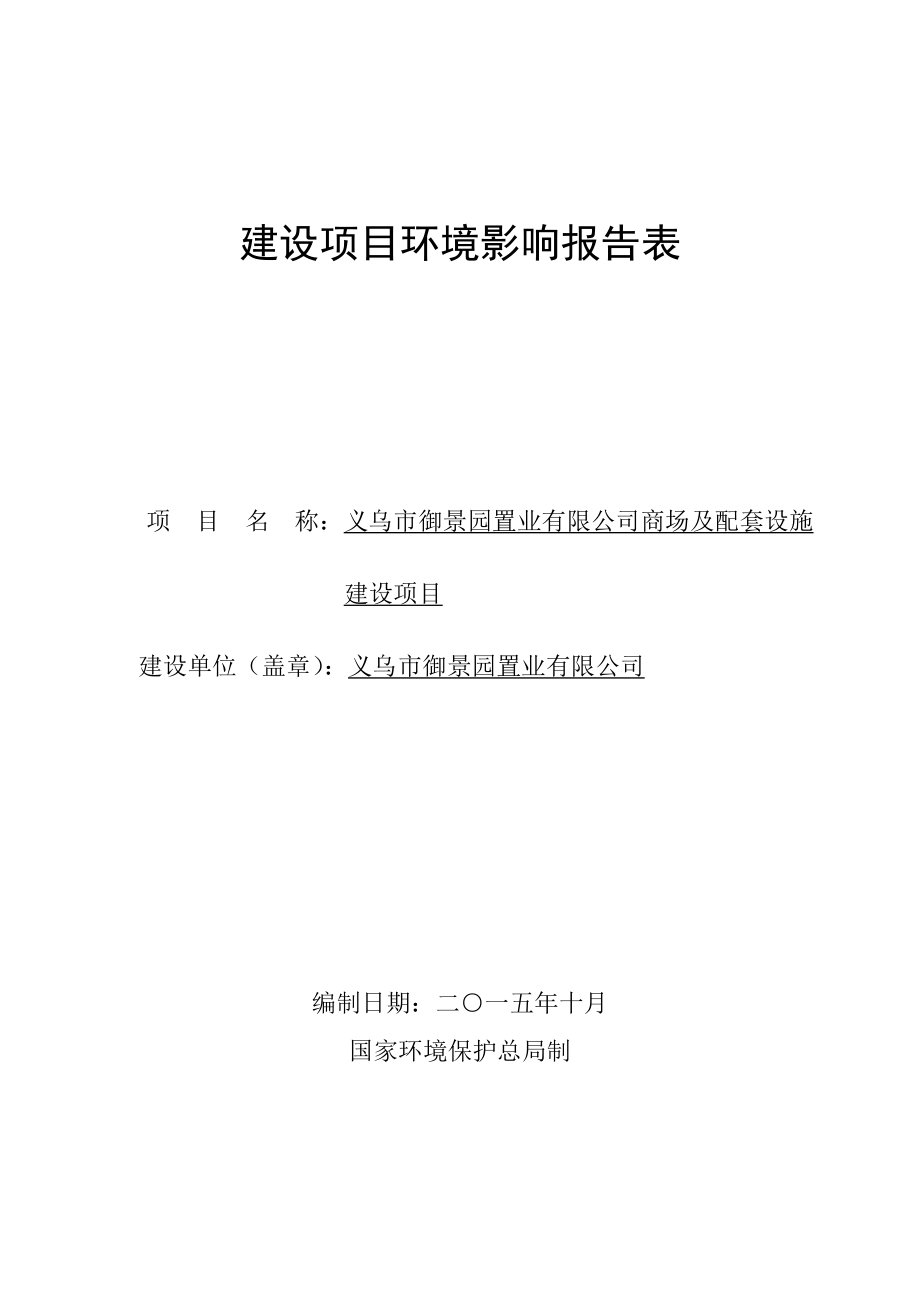 建设项目环境影响报告表

项　目　名　称：义乌市御景园置业有限公司商场及配套设施建设项目

建设单位（盖章）：义乌市御景园置业有限公司

编制日期：二〇一五年十月

国家环境保护总局制